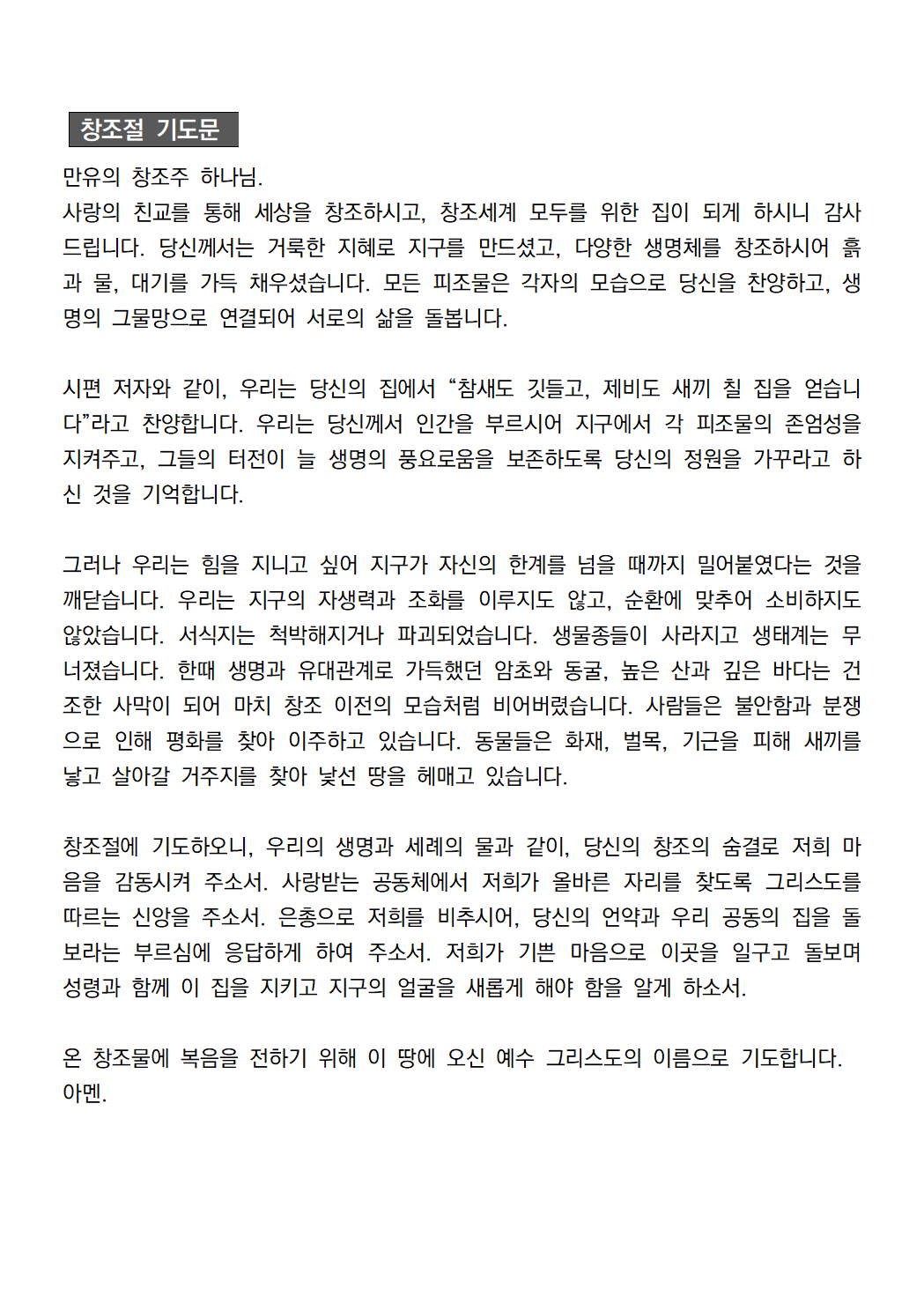 창조절 기도문

만유의 창조주 하나님.
사랑의 친교를 통해 세상을 창조하시고, 창조세계 모두를 위한 집이 되게 하시니 감사드립니다. 당신께서는 거룩한 지혜로 지구를 만드셨고, 다양한 생명체를 창조하시어 흙과 물, 대기를 가득 채우셨습니다. 모든 피조물은 각자의 모습으로 당신을 찬양하고, 생명의 그물망으로 연결되어 서로의 삶을 돌봅니다.

시편 저자와 같이, 우리는 당신의 집에서 “참새도 깃들고, 제비도 새끼 칠 집을 얻습니다”라고 찬양합니다. 우리는 당신께서 인간을 부르시어 지구에서 각 피조물의 존엄성을 지켜주고, 그들의 터전이 늘 생명의 풍요로움을 보존하도록 당신의 정원을 가꾸라고 하신 것을 기억합니다.

그러나 우리는 힘을 지니고 싶어 지구가 자신의 한계를 넘을 때까지 밀어붙였다는 것을 깨닫습니다. 우리는 지구의 자생력과 조화를 이루지도 않고, 순환에 맞추어 소비하지도 않았습니다. 서식지는 척박해지거나 파괴되었습니다. 생물종들이 사라지고 생태계는 무너졌습니다. 한때 생명과 유대관계로 가득했던 암초와 동굴, 높은 산과 깊은 바다는 건조한 사막이 되어 마치 창조 이전의 모습처럼 비어버렸습니다. 사람들은 불안함과 분쟁으로 인해 평화를 찾아 이주하고 있습니다. 동물들은 화재, 벌목, 기근을 피해 새끼를 낳고 살아갈 거주지를 찾아 낯선 땅을 헤매고 있습니다.

창조절에 기도하오니, 우리의 생명과 세례의 물과 같이, 당신의 창조의 숨결로 저희 마음을 감동시켜 주소서. 사랑받는 공동체에서 저희가 올바른 자리를 찾도록 그리스도를 따르는 신앙을 주소서. 은총으로 저희를 비추시어, 당신의 언약과 우리 공동의 집을 돌보라는 부르심에 응답하게 하여 주소서. 저희가 기쁜 마음으로 이곳을 일구고 돌보며 성령과 함께 이 집을 지키고 지구의 얼굴을 새롭게 해야 함을 알게 하소서.

온 창조물에 복음을 전하기 위해 이 땅에 오신 예수 그리스도의 이름으로 기도합니다.
아멘.